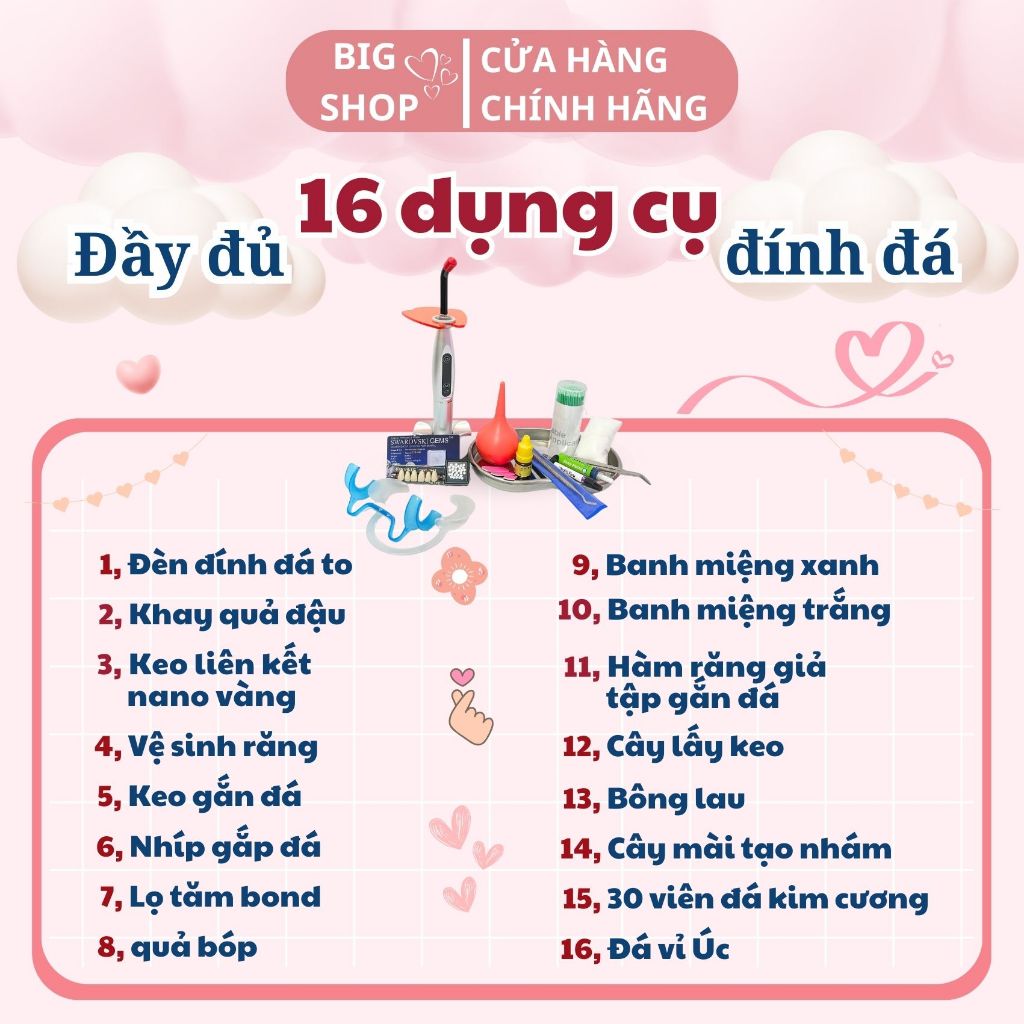 BIG SHOP
CỬA HÀNG CHÍNH HÃNG

Đầy đủ 16 dụng cụ đính đá

1, Đèn đính đá to
2, Khay quả đậu
3, Keo liên kết nano vàng
4, Vệ sinh răng
5, Keo gắn đá
6, Nhíp gắp đá
7, Lọ tăm bond
8, quả bóp

9, Banh miệng xanh
10, Banh miệng trắng
11, Hàm răng giả tập gắn đá
12, Cây lấy keo
13, Bông lau
14, Cây mài tạo nhám
15, 30 viên đá kim cương
16, Đá vỉ Úc